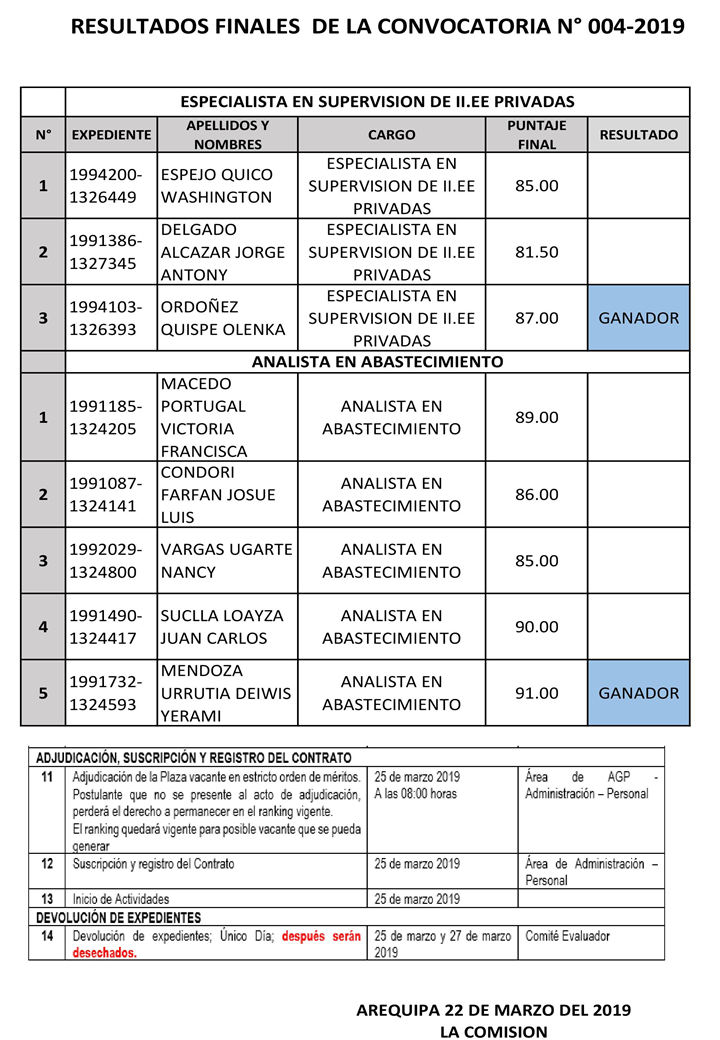 RESULTADOS FINALES DE LA CONVOCATORIA N° 004-2019

| | ESPECIALISTA EN SUPERVISION DE II.EE PRIVADAS | | | | |
|---|---|---|---|---|---|
| N° | EXPEDIENTE | APELLIDOS Y NOMBRES | CARGO | PUNTAJE FINAL | RESULTADO |
| 1 | 1994200-1326449 | ESPEJO QUICO WASHINGTON | ESPECIALISTA EN SUPERVISION DE II.EE PRIVADAS | 85.00 | |
| 2 | 1991386-1327345 | DELGADO ALCAZAR JORGE ANTONY | ESPECIALISTA EN SUPERVISION DE II.EE PRIVADAS | 81.50 | |
| 3 | 1994103-1326393 | ORDOÑEZ QUISPE OLENKA | ESPECIALISTA EN SUPERVISION DE II.EE PRIVADAS | 87.00 | GANADOR |
| | ANALISTA EN ABASTECIMIENTO | | | | |
| 1 | 1991185-1324205 | MACEDO PORTUGAL VICTORIA FRANCISCA | ANALISTA EN ABASTECIMIENTO | 89.00 | |
| 2 | 1991087-1324141 | CONDORI FARFAN JOSUE LUIS | ANALISTA EN ABASTECIMIENTO | 86.00 | |
| 3 | 1992029-1324800 | VARGAS UGARTE NANCY | ANALISTA EN ABASTECIMIENTO | 85.00 | |
| 4 | 1991490-1324417 | SUCLLA LOAYZA JUAN CARLOS | ANALISTA EN ABASTECIMIENTO | 90.00 | |
| 5 | 1991732-1324593 | MENDOZA URRUTIA DEIWIS YERAMI | ANALISTA EN ABASTECIMIENTO | 91.00 | GANADOR |

| ADJUDICACIÓN, SUSCRIPCIÓN Y REGISTRO DEL CONTRATO | | | |
|---|---|---|---|
| 11 | Adjudicación de la Plaza vacante en estricto orden de méritos. Postulante que no se presente al acto de adjudicación, perderá el derecho a permanecer en el ranking vigente. El ranking quedará vigente para posible vacante que se pueda generar | 25 de marzo 2019 A las 08:00 horas | Área de AGP - Administración – Personal |
| 12 | Suscripción y registro del Contrato | 25 de marzo 2019 | Área de Administración – Personal |
| 13 | Inicio de Actividades | 25 de marzo 2019 | |
| DEVOLUCIÓN DE EXPEDIENTES | | | |
| 14 | Devolución de expedientes; Único Día; después serán desechados. | 25 de marzo y 27 de marzo 2019 | Comité Evaluador |

AREQUIPA 22 DE MARZO DEL 2019
LA COMISION